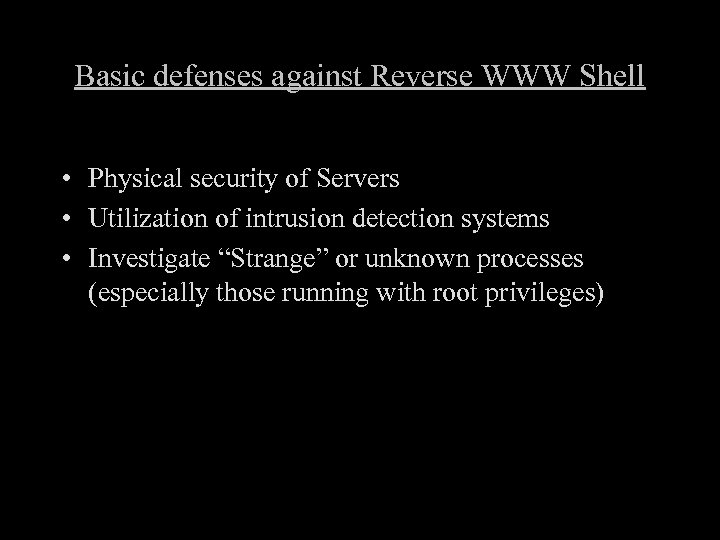 Basic defenses against Reverse WWW Shell

• Physical security of Servers
• Utilization of intrusion detection systems
• Investigate "Strange" or unknown processes (especially those running with root privileges)